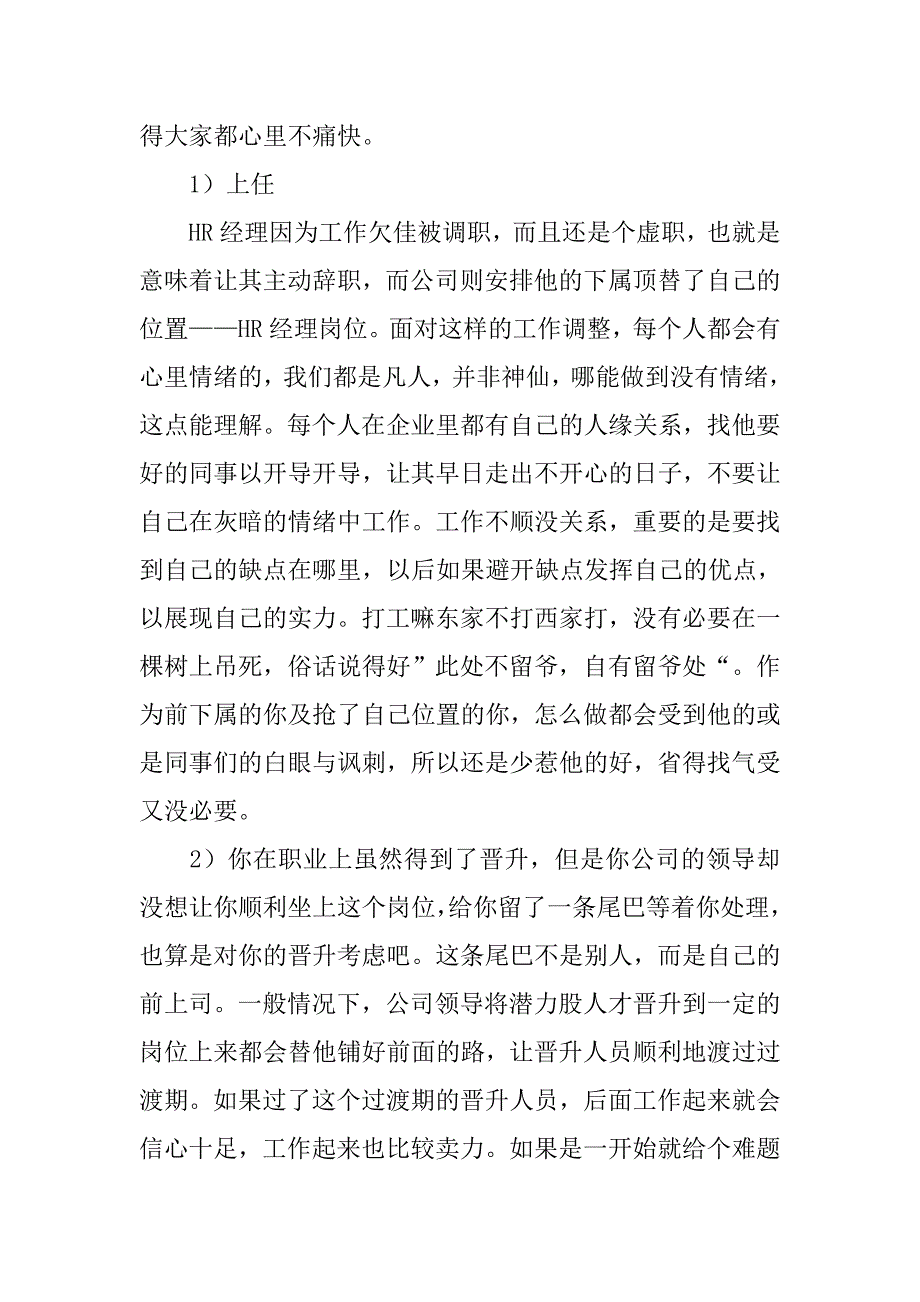 得大家都心里不痛快。

1）上任

HR 经理因为工作欠佳被调职，而且还是个虚职，也就是意味着让其主动辞职，而公司则安排他的下属顶替了自己的位置——HR 经理岗位。面对这样的工作调整，每个人都会有心里情绪的，我们都是凡人，并非神仙，哪能做到没有情绪，这点能理解。每个人在企业里都有自己的人缘关系，找他要好的同事以开导开导，让其早日走出不开心的日子，不要让自己在灰暗的情绪中工作。工作不顺没关系，重要的是要找到自己的缺点在哪里，以后如果避开缺点发挥自己的优点，以展现自己的实力。打工嘛东家不打西家打，没有必要在一棵树上吊死，俗话说得好”此处不留爷，自有留爷处“。作为前下属的你及抢了自己位置的你，怎么做都会受到他的或是同事们的白眼与讽刺，所以还是少惹他的好，省得找气受又没必要。

2）你在职业上虽然得到了晋升，但是你公司的领导却没想让你顺利坐上这个岗位，给你留了一条尾巴等着你处理，也算是对你的晋升考虑吧。这条尾巴不是别人，而是自己的前上司。一般情况下，公司领导将潜力股人才晋升到一定的岗位上来都会替他铺好前面的路，让晋升人员顺利地渡过过渡期。如果过了这个过渡期的晋升人员，后面工作起来就会信心十足，工作起来也比较卖力。如果是一开始就给个难题